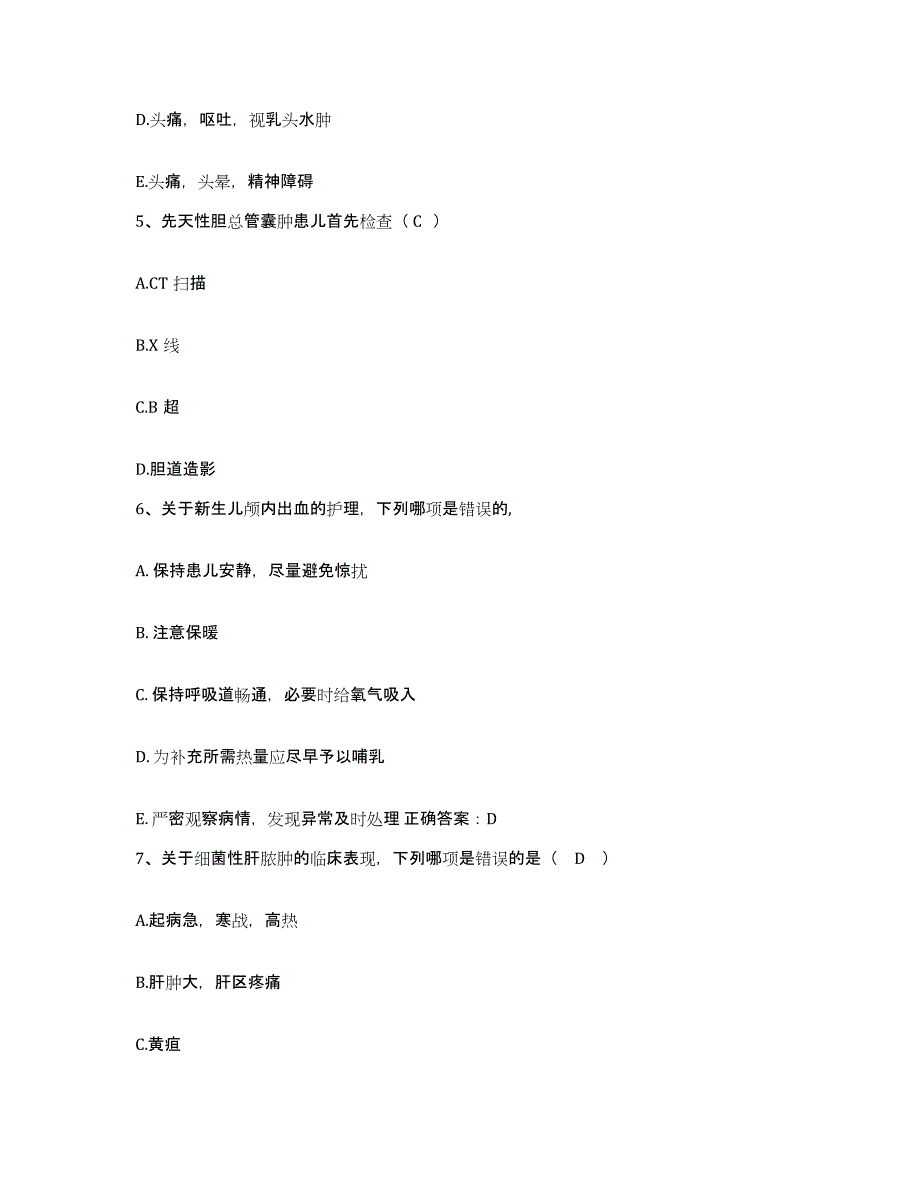 D.头痛，呕吐，视乳头水肿

E.头痛，头晕，精神障碍

5、先天性胆总管囊肿患儿首先检查（ C ）

A.CT 扫描

B.X 线

C.B 超

D.胆道造影

6、关于新生儿颅内出血的护理，下列哪项是错误的，

A. 保持患儿安静，尽量避免惊扰

B. 注意保暖

C. 保持呼吸道畅通，必要时给氧气吸入

D. 为补充所需热量应尽早予以哺乳

E. 严密观察病情，发现异常及时处理 正确答案：D

7、关于细菌性肝脓肿的临床表现，下列哪项是错误的是（ D ）

A.起病急，寒战，高热

B.肝肿大，肝区疼痛

C.黄疸